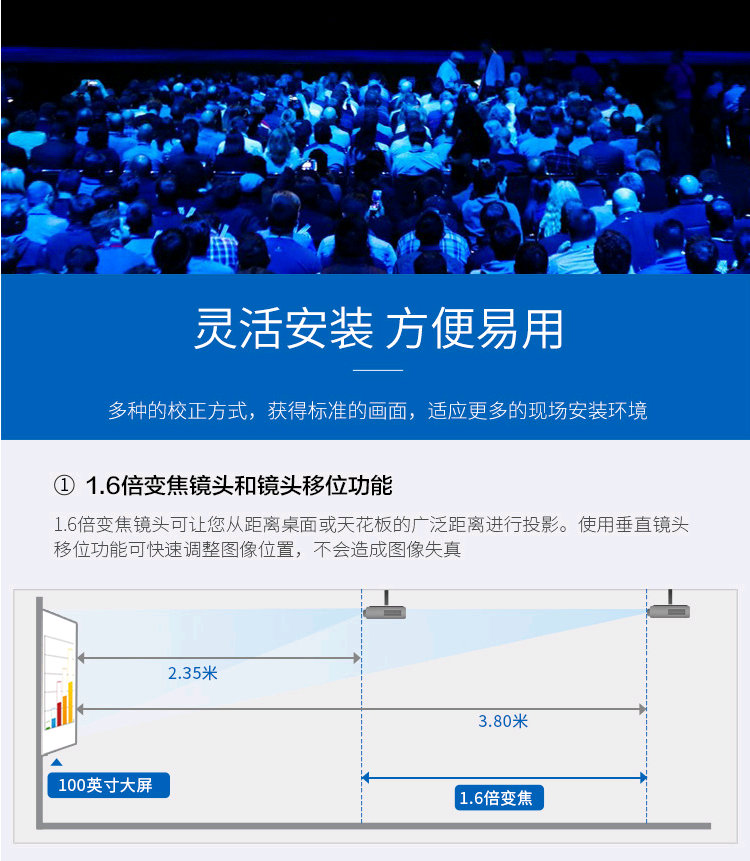 灵活安装 方便易用

多种的校正方式，获得标准的画面，适应更多的现场安装环境

① 1.6倍变焦镜头和镜头移位功能

1.6倍变焦镜头可让您从距离桌面或天花板的广泛距离进行投影。使用垂直镜头移位功能可快速调整图像位置，不会造成图像失真

2.35米

3.80米

100英寸大屏

1.6倍变焦